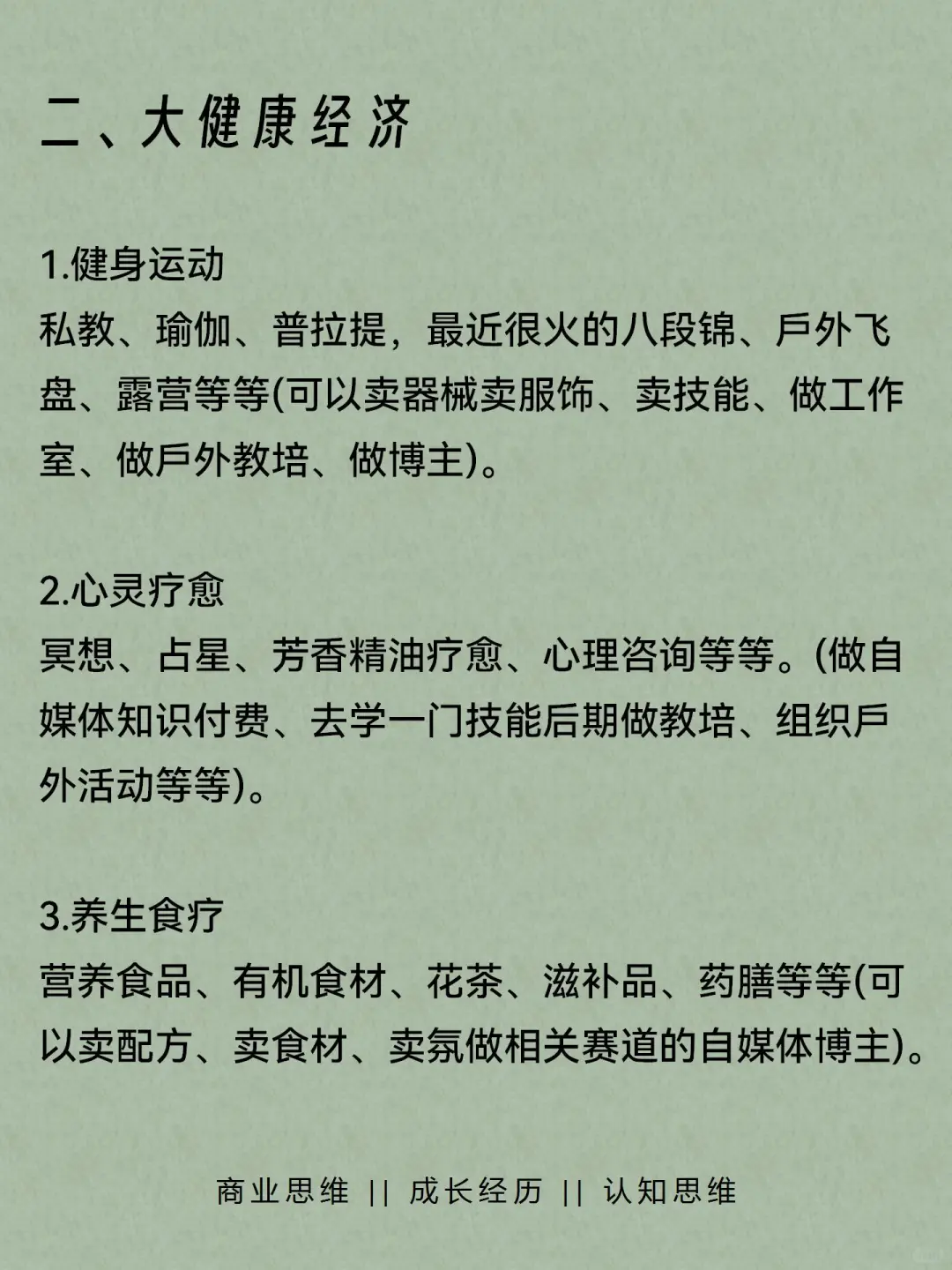 二、大健康经济

1.健身运动
私教、瑜伽、普拉提，最近很火的八段锦、戶外飞盘、露营等等(可以卖器械卖服饰、卖技能、做工作室、做戶外教培、做博主)。

2.心灵疗愈
冥想、占星、芳香精油疗愈、心理咨询等等。(做自媒体知识付费、去学一门技能后期做教培、组织戶外活动等等)。

3.养生食疗
营养食品、有机食材、花茶、滋补品、药膳等等(可以卖配方、卖食材、卖氛做相关赛道的自媒体博主)。

商业思维 || 成长经历 || 认知思维